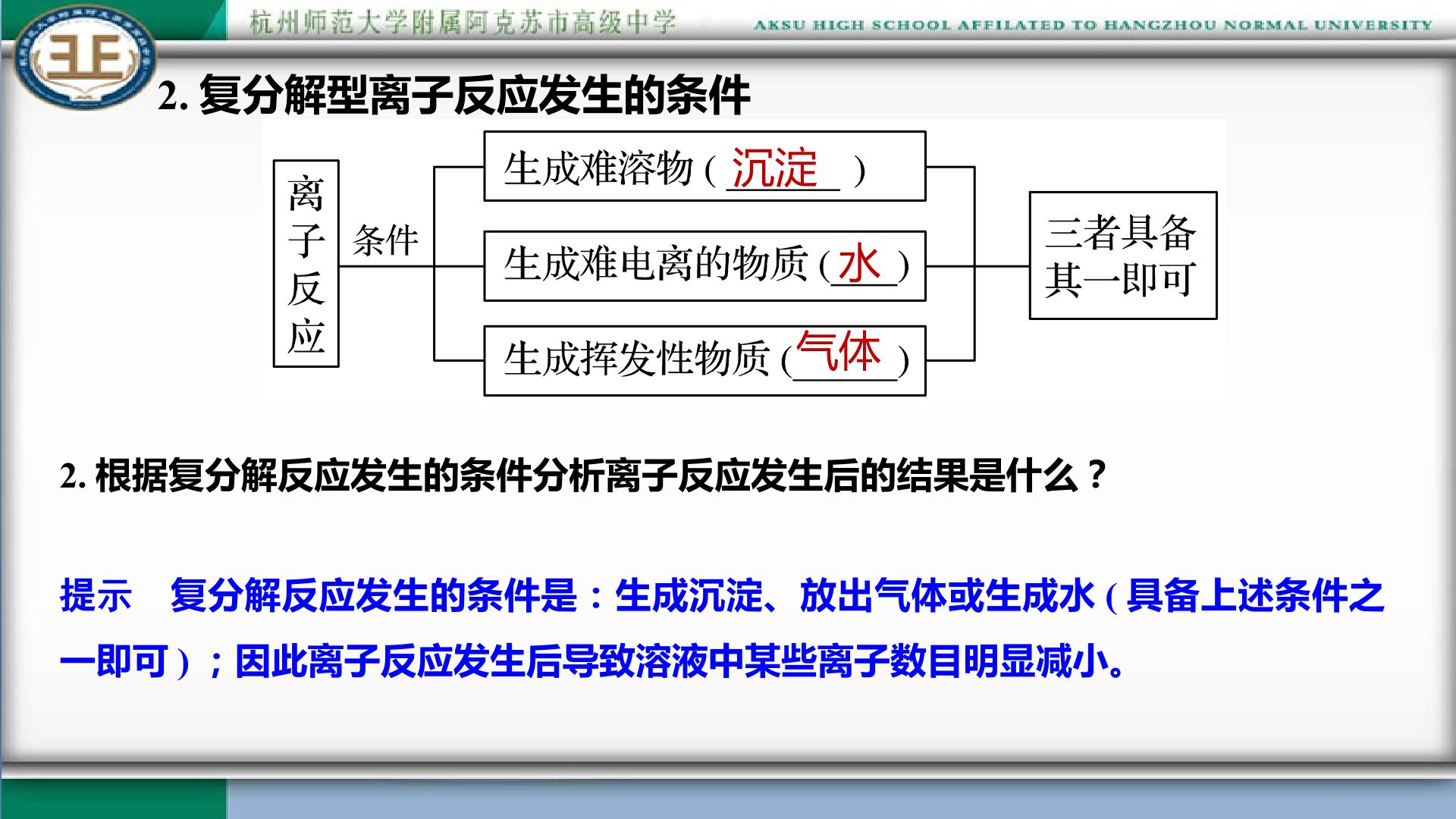 杭州师范大学附属阿克苏市高级中学

AKSU HIGH SCHOOL AFFILATED TO HANGZHOU NORMAL UNIVERSITY

2.复分解型离子反应发生的条件

离子反应

条件

生成难溶物(沉淀)

生成难电离的物质(水)

生成挥发性物质(气体)

三者具备其一即可

2.根据复分解反应发生的条件分析离子反应发生后的结果是什么?

提示 复分解反应发生的条件是:生成沉淀、放出气体或生成水(具备上述条件之一即可);因此离子反应发生后导致溶液中某些离子数目明显减小。